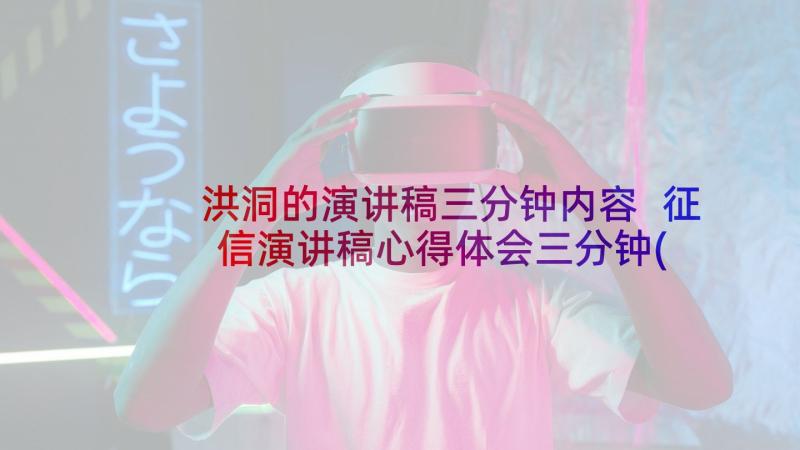 さようなら

洪洞的演讲稿三分钟内容 征信演讲稿心得体会三分钟(